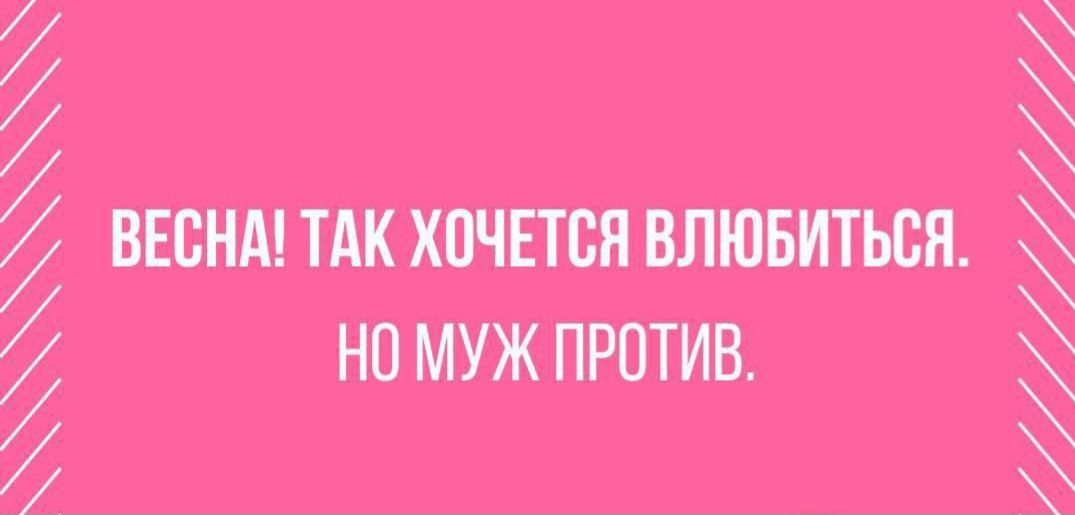 ВЕСНА! ТАК ХОЧЕТСЯ ВЛЮБИТЬСЯ.

НО МУЖ ПРОТИВ.